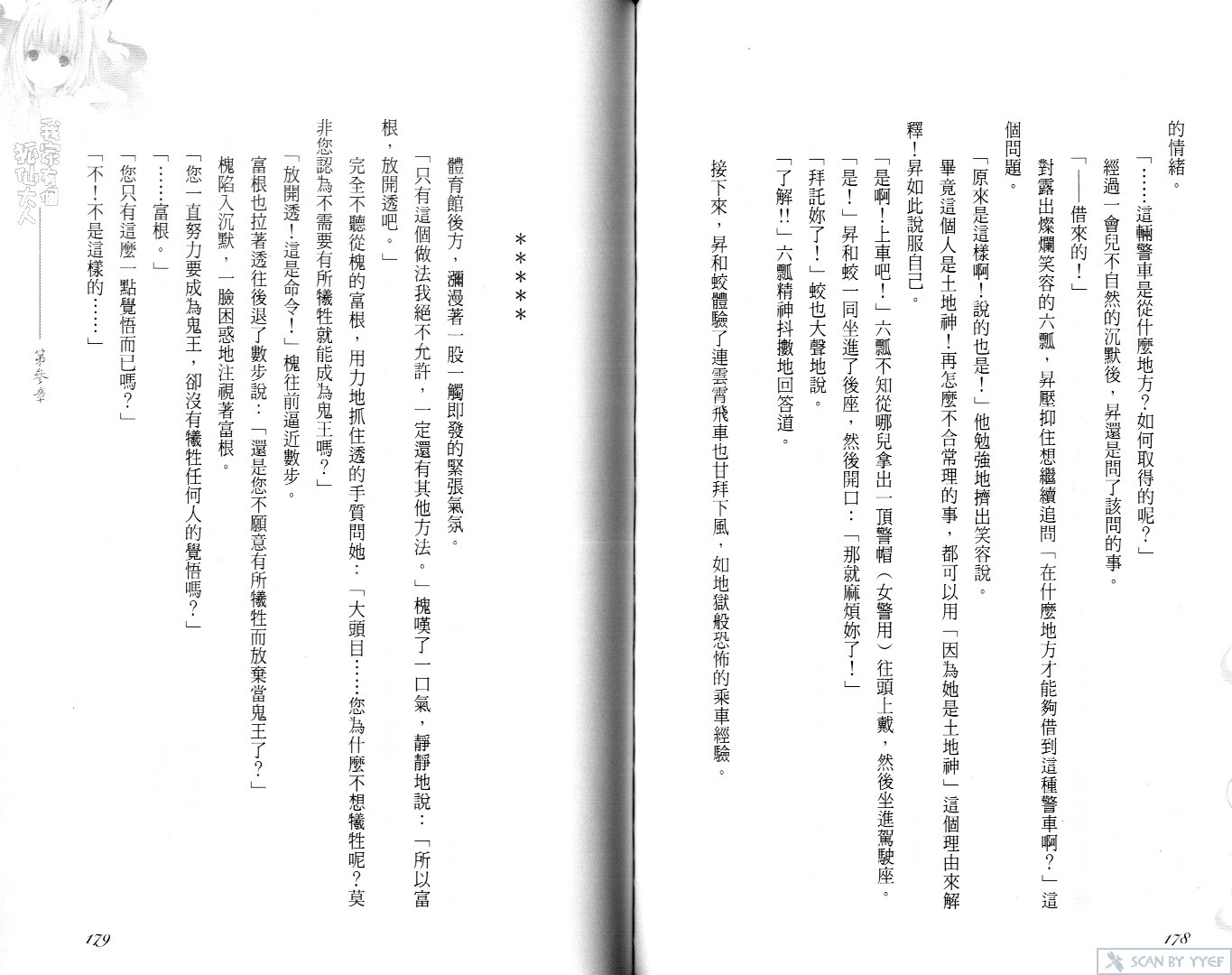 的情緒。

「……這輛警車是從什麼地方？如何取得的呢？」

經過一會兒不自然的沉默後，昇還是問了該問的事。

「——借來的！」

對露出燦爛笑容的六瓢，昇壓抑住想繼續追問「在什麼地方才能夠借到這種警車啊？」這個問題。

「原來是這樣啊！說的也是！」他勉強地擠出笑容說。

畢竟這個人是土地神！再怎麼不合常理的事，都可以用「因為她是土地神」這個理由來解釋！昇如此說服自己。

「是啊！上車吧！」六瓢不知從哪兒拿出一頂警帽（女警用）往頭上戴，然後坐進駕駛座。

「是！」昇和蛟一同坐進了後座，然後開口：「那就麻煩妳了！」

「拜託妳了！」蛟也大聲地說。

「了解!!」六瓢精神抖擻地回答道。

接下來，昇和蛟體驗了連雲霄飛車也甘拜下風，如地獄般恐怖的乘車經驗。

178

*****

體育館後方，瀰漫著一股一觸即發的緊張氣氛。

「只有這個做法我絕不允許，一定還有其他方法。」槐嘆了一口氣，靜靜地說：「所以富根，放開透吧。」

完全不聽從槐的富根，用力地抓住透的手質問她：「大頭目……您為什麼不想犧牲呢？莫非您認為不需要有所犧牲就能成為鬼王嗎？」

「放開透！這是命令！」槐往前逼近數步。

富根也拉著透往後退了數步說：「還是您不願意有所犧牲而放棄當鬼王了？」

槐陷入沉默，一臉困惑地注視著富根。

「您一直努力要成為鬼王，卻沒有犧牲任何人的覺悟嗎？」

「……富根。」

「您只有這麼一點覺悟而已嗎？」

「不！不是這樣的……」

我家有個狐仙大人

第參章

179

SCAN BY YYEF